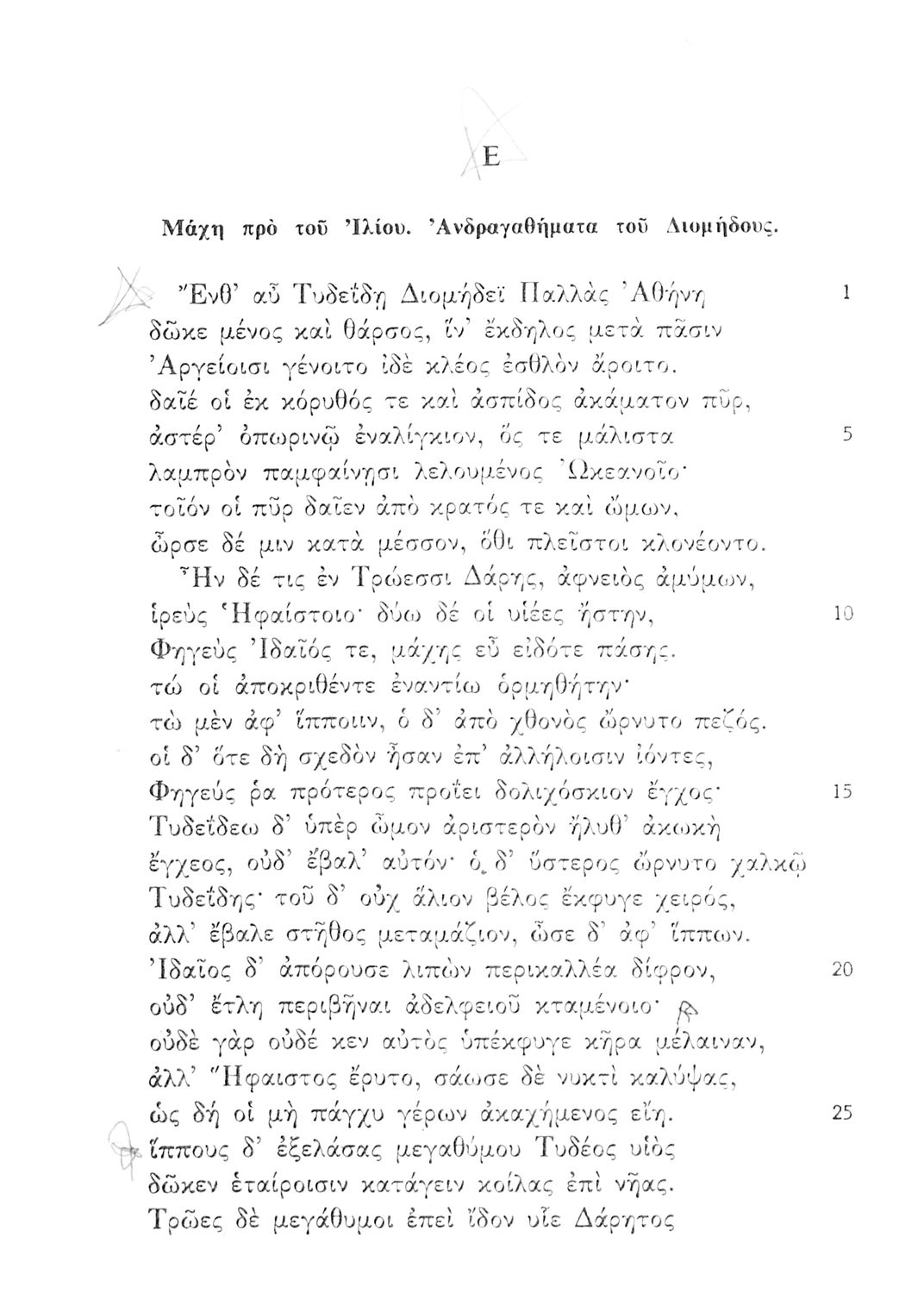 Ε

Μάχη πρὸ τοῦ Ἰλίου. Ἀνδραγαθήματα τοῦ Διομήδους.

Ἔνθ' αὖ Τυδεΐδῃ Διομήδεϊ Παλλὰς Ἀθήνη 1
δῶκε μένος καὶ θάρσος, ἵν' ἔκδηλος μετὰ πᾶσιν
Ἀργείοισι γένοιτο ἰδὲ κλέος ἐσθλὸν ἄροιτο.
δαῖέ οἱ ἐκ κόρυθός τε καὶ ἀσπίδος ἀκάματον πῦρ,
ἀστέρ' ὀπωρινῷ ἐναλίγκιον, ὅς τε μάλιστα 5
λαμπρὸν παμφαίνῃσι λελουμένος Ὠκεανοῖο·
τοῖόν οἱ πῦρ δαῖεν ἀπὸ κρατός τε καὶ ὤμων,
ὦρσε δέ μιν κατὰ μέσσον, ὅθι πλεῖστοι κλονέοντο.
Ἦν δέ τις ἐν Τρώεσσι Δάρης, ἀφνειὸς ἀμύμων,
ἱρεὺς Ἡφαίστοιο· δύω δέ οἱ υἱέες ἤστην, 10
Φηγεὺς Ἰδαῖός τε, μάχης εὖ εἰδότε πάσης.
τώ οἱ ἀποκριθέντε ἐναντίω ὁρμηθήτην·
τὼ μὲν ἀφ' ἵπποιιν, ὁ δ' ἀπὸ χθονὸς ὤρνυτο πεζός.
οἱ δ' ὅτε δὴ σχεδὸν ἦσαν ἐπ' ἀλλήλοισιν ἰόντες,
Φηγεύς ῥα πρότερος προΐει δολιχόσκιον ἔγχος· 15
Τυδεΐδεω δ' ὑπὲρ ὦμον ἀριστερὸν ἤλυθ' ἀκωκὴ
ἔγχεος, οὐδ' ἔβαλ' αὐτόν· ὁ δ' ὕστερος ὤρνυτο χαλκῷ
Τυδεΐδης· τοῦ δ' οὐχ ἅλιον βέλος ἔκφυγε χειρός,
ἀλλ' ἔβαλε στῆθος μεταμάζιον, ὦσε δ' ἀφ' ἵππων.
Ἰδαῖος δ' ἀπόρουσε λιπὼν περικαλλέα δίφρον, 20
οὐδ' ἔτλη περιβῆναι ἀδελφειοῦ κταμένοιο·
οὐδὲ γὰρ οὐδέ κεν αὐτὸς ὑπέκφυγε κῆρα μέλαιναν,
ἀλλ' Ἥφαιστος ἔρυτο, σάωσε δὲ νυκτὶ καλύψας,
ὡς δή οἱ μὴ πάγχυ γέρων ἀκαχήμενος εἴη. 25
ἵππους δ' ἐξελάσας μεγαθύμου Τυδέος υἱὸς
δῶκεν ἑταίροισιν κατάγειν κοίλας ἐπὶ νῆας.
Τρῶες δὲ μεγάθυμοι ἐπεὶ ἴδον υἷε Δάρητος